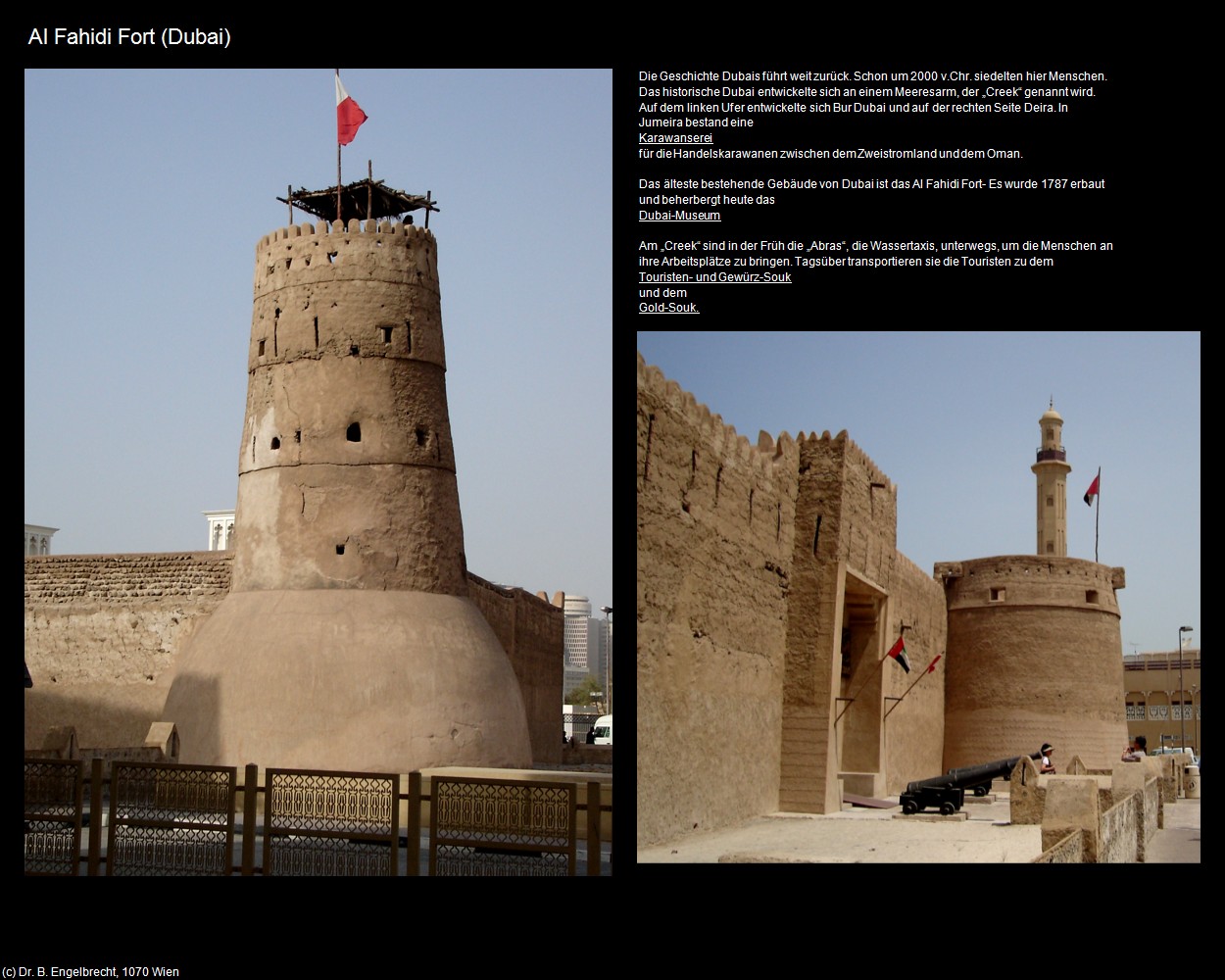 Al Fahidi Fort (Dubai)

Die Geschichte Dubais führt weit zurück. Schon um 2000 v.Chr. siedelten hier Menschen. Das historische Dubai entwickelte sich an einem Meeresarm, der „Creek“ genannt wird. Auf dem linken Ufer entwickelte sich Bur Dubai und auf der rechten Seite Deira. In Jumeira bestand eine Karawanserei für die Handelskarawanen zwischen dem Zweistromland und dem Oman.

Das älteste bestehende Gebäude von Dubai ist das Al Fahidi Fort- Es wurde 1787 erbaut und beherbergt heute das Dubai-Museum

Am „Creek“ sind in der Früh die „Abras“, die Wassertaxis, unterwegs, um die Menschen an ihre Arbeitsplätze zu bringen. Tagsüber transportieren sie die Touristen zu dem Touristen- und Gewürz-Souk und dem Gold-Souk.

(c) Dr. B. Engelbrecht, 1070 Wien